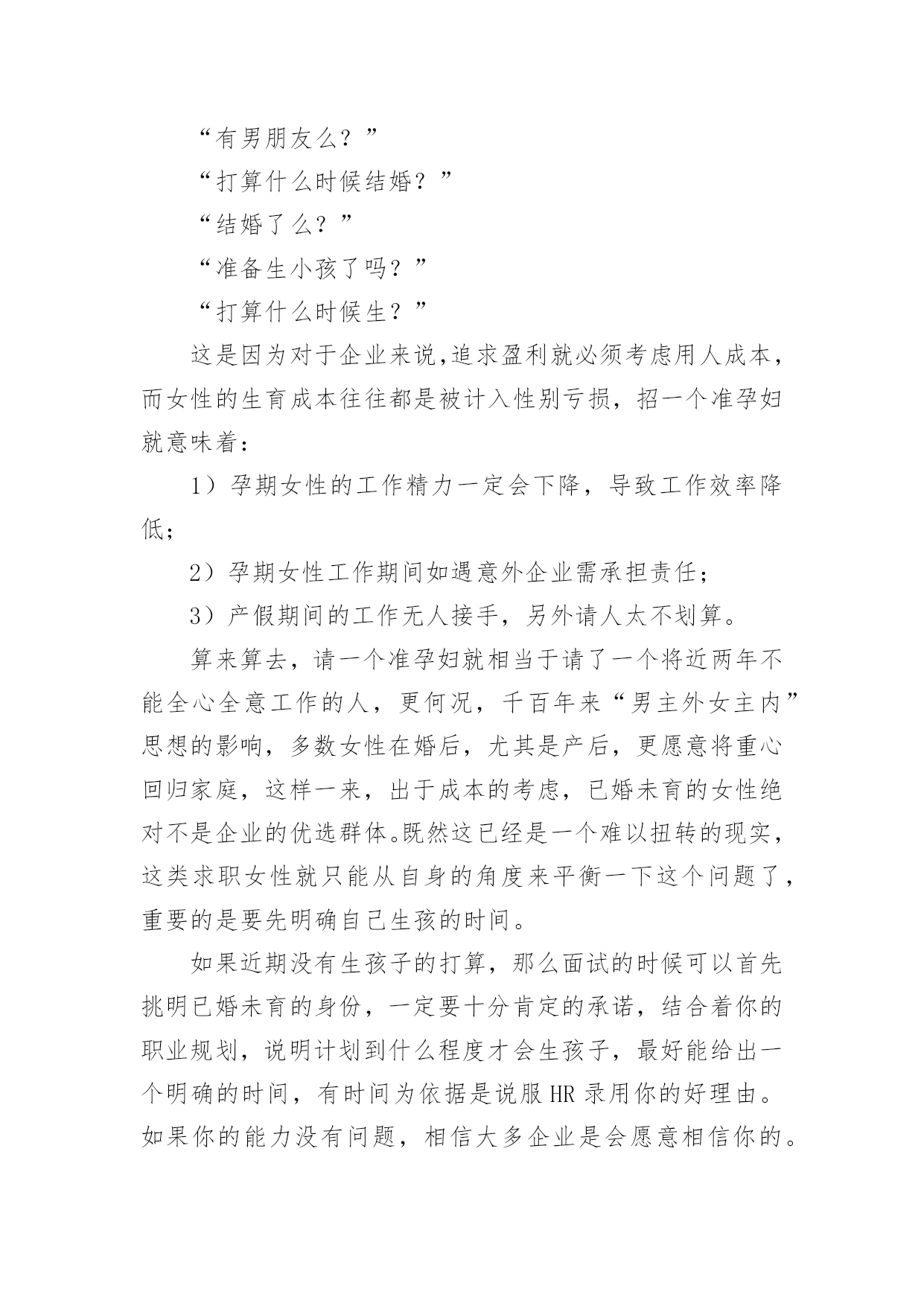 “有男朋友么？”

“打算什么时候结婚？”

“结婚了么？”

“准备生小孩了吗？”

“打算什么时候生？”

这是因为对于企业来说,追求盈利就必须考虑用人成本，而女性的生育成本往往都是被计入性别亏损，招一个准孕妇就意味着：

1）孕期女性的工作精力一定会下降，导致工作效率降低；

2）孕期女性工作期间如遇意外企业需承担责任；

3）产假期间的工作无人接手，另外请人太不划算。

算来算去，请一个准孕妇就相当于请了一个将近两年不能全心全意工作的人，更何况，千百年来“男主外女主内”思想的影响，多数女性在婚后，尤其是产后，更愿意将重心回归家庭，这样一来，出于成本的考虑，已婚未育的女性绝对不是企业的优选群体。既然这已经是一个难以扭转的现实，这类求职女性就只能从自身的角度来平衡一下这个问题了，重要的是要先明确自己生孩的时间。

如果近期没有生孩子的打算，那么面试的时候可以首先挑明已婚未育的身份，一定要十分肯定的承诺，结合着你的职业规划，说明计划到什么程度才会生孩子，最好能给出一个明确的时间，有时间为依据是说服 HR 录用你的好理由。如果你的能力没有问题，相信大多企业是会愿意相信你的。